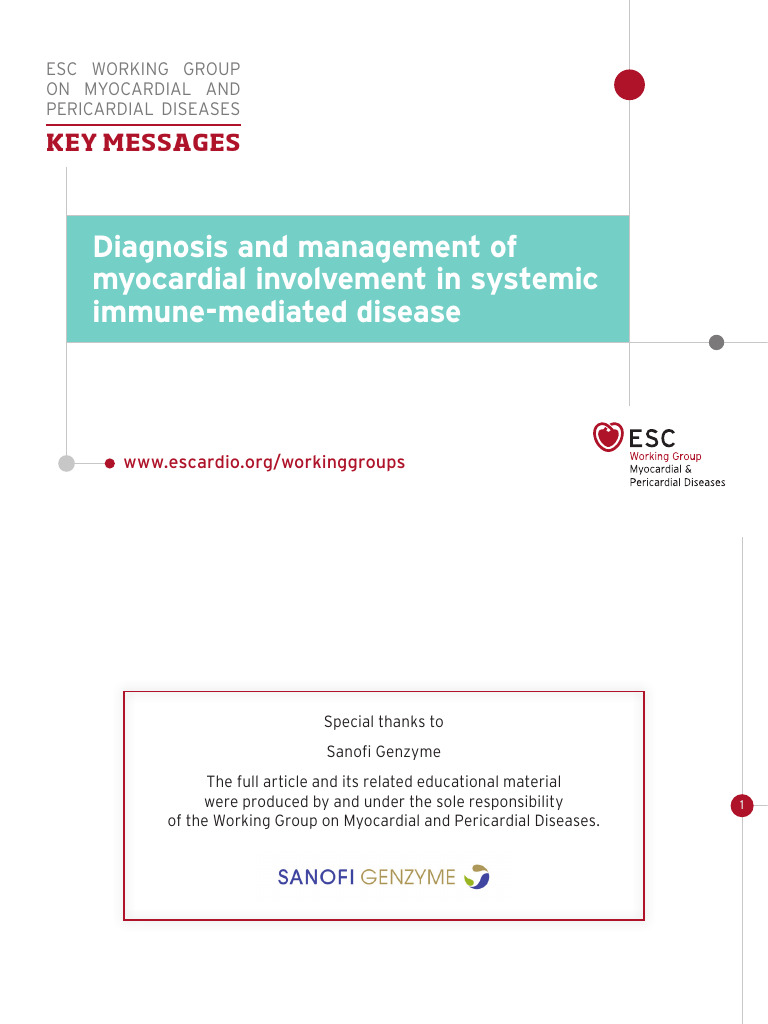 ESC WORKING GROUP
ON MYOCARDIAL AND
PERICARDIAL DISEASES

KEY MESSAGES

Diagnosis and management of myocardial involvement in systemic immune-mediated disease

www.escardio.org/workinggroups

ESC
Working Group
Myocardial &
Pericardial Diseases

Special thanks to

Sanofi Genzyme

The full article and its related educational material were produced by and under the sole responsibility of the Working Group on Myocardial and Pericardial Diseases.

SANOFI GENZYME

1